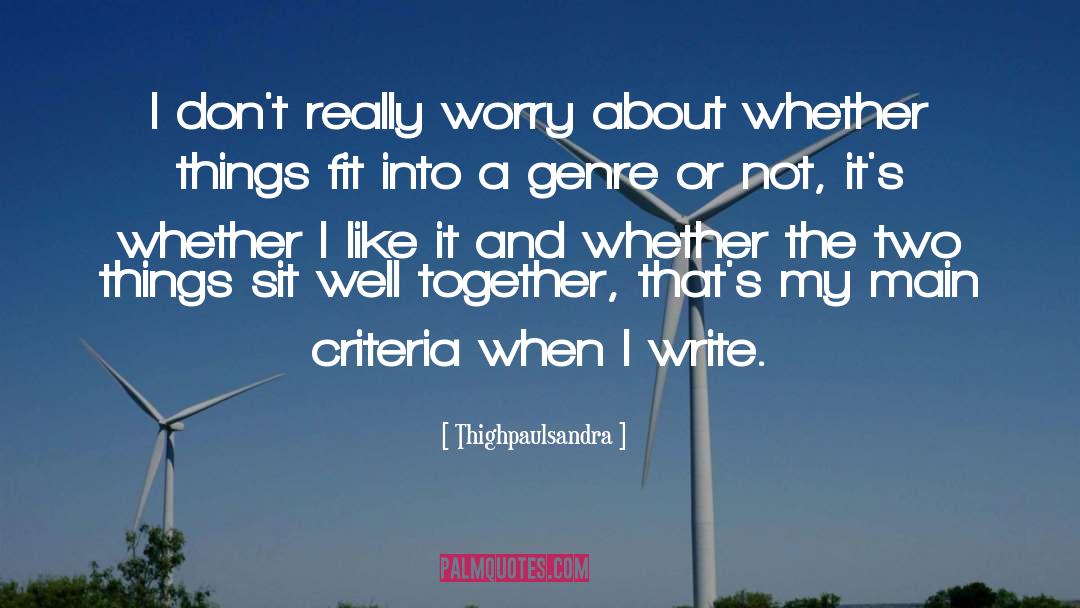 I don't really worry about whether things fit into a genre or not, it's whether I like it and whether the two things sit well together, that's my main criteria when I write.

[ Thighpaulsandra ]

PALMQUOTES.COM